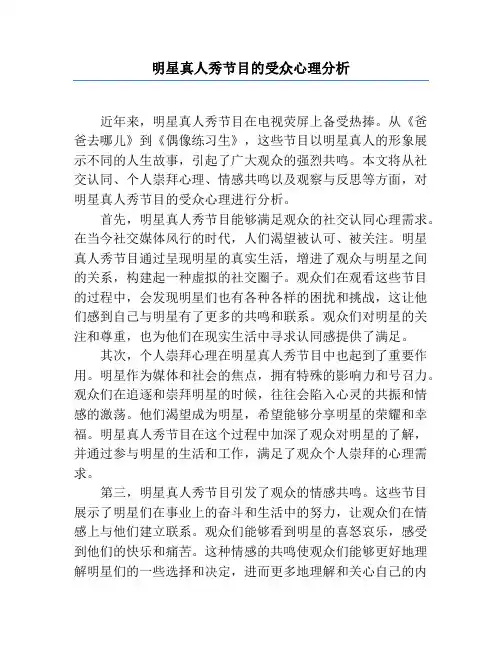 明星真人秀节目的受众心理分析

近年来，明星真人秀节目在电视荧屏上备受热捧。从《爸爸去哪儿》到《偶像练习生》，这些节目以明星真人的形象展示不同的人生故事，引起了广大观众的强烈共鸣。本文将从社交认同、个人崇拜心理、情感共鸣以及观察与反思等方面，对明星真人秀节目的受众心理进行分析。

首先，明星真人秀节目能够满足观众的社交认同心理需求。在当今社交媒体风行的时代，人们渴望被认可、被关注。明星真人秀节目通过呈现明星的真实生活，增进了观众与明星之间的关系，构建起一种虚拟的社交圈子。观众们在观看这些节目的过程中，会发现明星们也有各种各样的困扰和挑战，这让他们感到自己与明星有了更多的共鸣和联系。观众们对明星的关注和尊重，也为他们在现实生活中寻求认同感提供了满足。

其次，个人崇拜心理在明星真人秀节目中也起到了重要作用。明星作为媒体和社会的焦点，拥有特殊的影响力和号召力。观众们在追逐和崇拜明星的时候，往往会陷入心灵的共振和情感的激荡。他们渴望成为明星，希望能够分享明星的荣耀和幸福。明星真人秀节目在这个过程中加深了观众对明星的了解，并通过参与明星的生活和工作，满足了观众个人崇拜的心理需求。

第三，明星真人秀节目引发了观众的情感共鸣。这些节目展示了明星们在事业上的奋斗和生活中的努力，让观众们在情感上与他们建立联系。观众们能够看到明星的喜怒哀乐，感受到他们的快乐和痛苦。这种情感的共鸣使观众们能够更好地理解明星们的一些选择和决定，进而更多地理解和关心自己的内